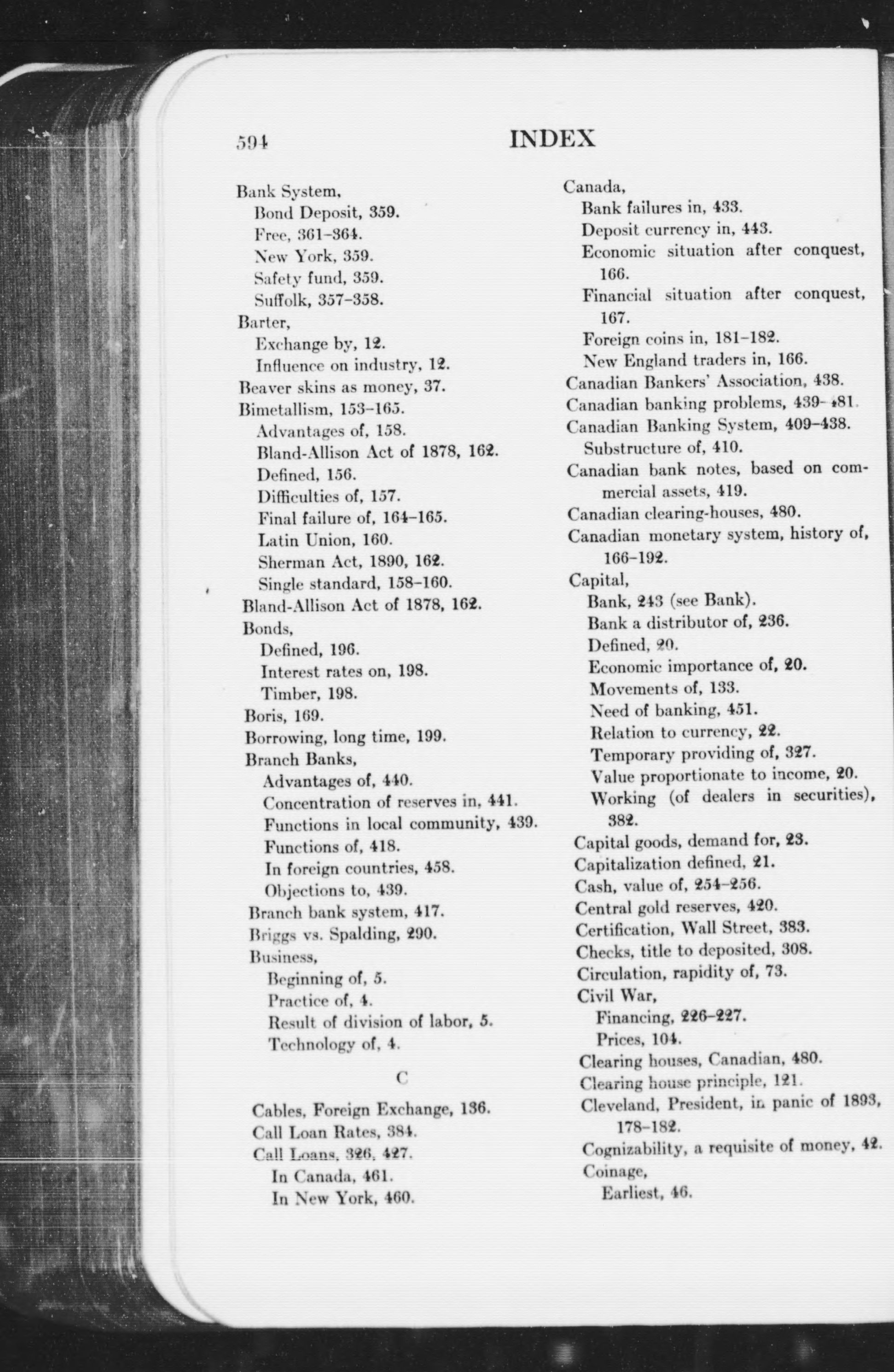 594 INDEX

Bank System,
Bond Deposit, 359.
Free, 361–364.
New York, 359.
Safety fund, 359.
Suffolk, 357–358.
Barter,
Exchange by, 12.
Influence on industry, 12.
Beaver skins as money, 37.
Bimetallism, 153–165.
Advantages of, 158.
Bland-Allison Act of 1878, 162.
Defined, 156.
Difficulties of, 157.
Final failure of, 164–165.
Latin Union, 160.
Sherman Act, 1890, 162.
Single standard, 158–160.
Bland-Allison Act of 1878, 162.
Bonds,
Defined, 196.
Interest rates on, 198.
Timber, 198.
Boris, 169.
Borrowing, long time, 199.
Branch Banks,
Advantages of, 440.
Concentration of reserves in, 441.
Functions in local community, 439.
Functions of, 418.
In foreign countries, 458.
Objections to, 439.
Branch bank system, 417.
Briggs vs. Spalding, 290.
Business,
Beginning of, 5.
Practice of, 4.
Result of division of labor, 5.
Technology of, 4.

C

Cables, Foreign Exchange, 136.
Call Loan Rates, 384.
Call Loans, 326, 427.
In Canada, 461.
In New York, 460.

Canada,
Bank failures in, 433.
Deposit currency in, 443.
Economic situation after conquest, 166.
Financial situation after conquest, 167.
Foreign coins in, 181–182.
New England traders in, 166.
Canadian Bankers' Association, 438.
Canadian banking problems, 439–481.
Canadian Banking System, 409–438.
Substructure of, 410.
Canadian bank notes, based on commercial assets, 419.
Canadian clearing-houses, 480.
Canadian monetary system, history of, 166–192.
Capital,
Bank, 243 (see Bank).
Bank a distributor of, 236.
Defined, 20.
Economic importance of, 20.
Movements of, 133.
Need of banking, 451.
Relation to currency, 22.
Temporary providing of, 327.
Value proportionate to income, 20.
Working (of dealers in securities), 382.
Capital goods, demand for, 23.
Capitalization defined, 21.
Cash, value of, 254–256.
Central gold reserves, 420.
Certification, Wall Street, 383.
Checks, title to deposited, 308.
Circulation, rapidity of, 73.
Civil War,
Financing, 226–227.
Prices, 104.
Clearing houses, Canadian, 480.
Clearing house principle, 121.
Cleveland, President, in panic of 1893, 178–182.
Cognizability, a requisite of money, 42.
Coinage,
Earliest, 46.